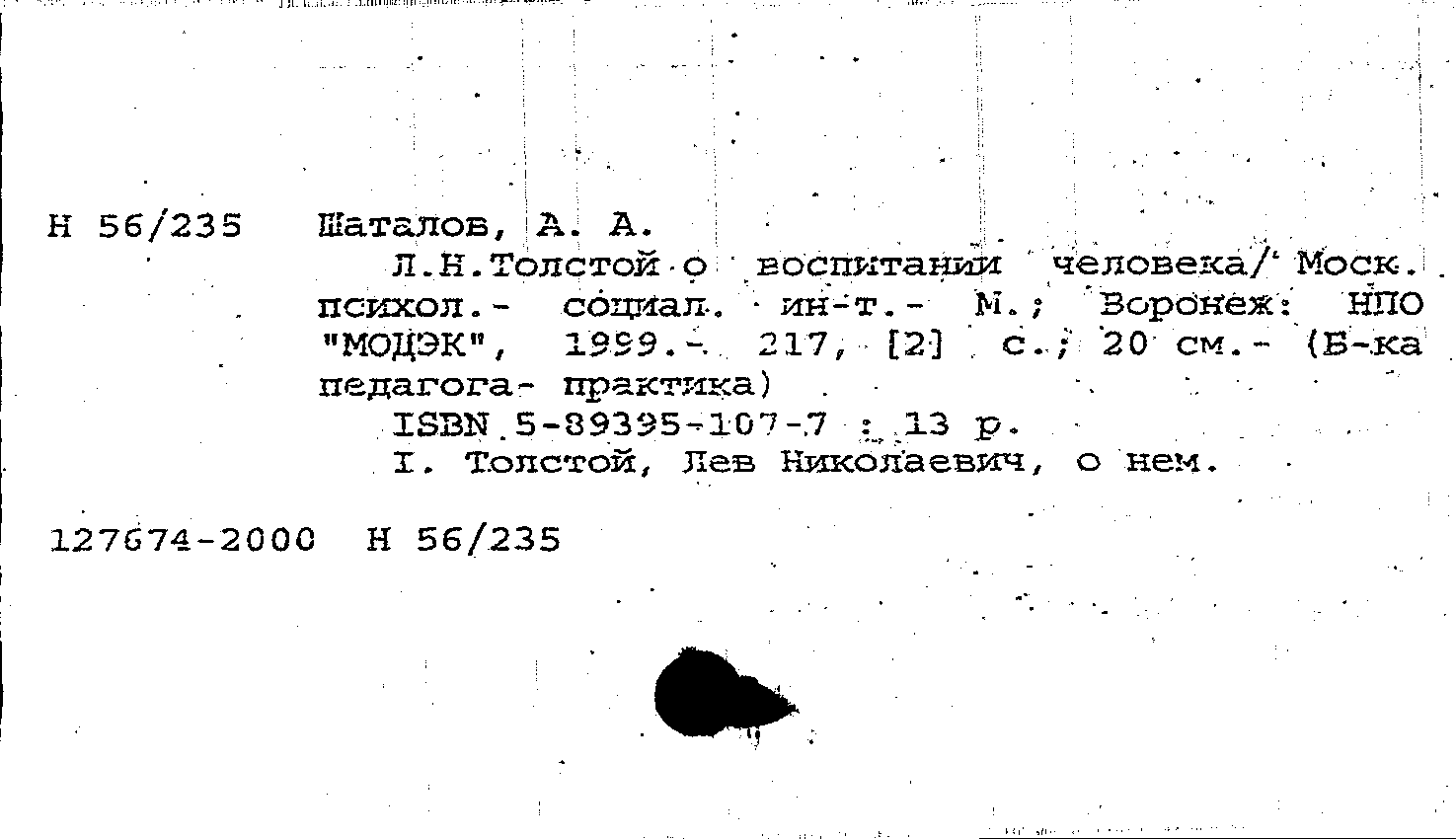 Н 56/235 Шаталов, А. А.

Л.Н.Толстой о воспитании человека/ Моск. психол.- социал. ин-т.- М.; Воронеж: НПО "МОДЭК", 1999.- 217, [2] с.; 20 см.- (Б-ка педагога- практика)

ISBN 5-89395-107-7 : 13 р.

I. Толстой, Лев Николаевич, о нем.

127674-2000 Н 56/235